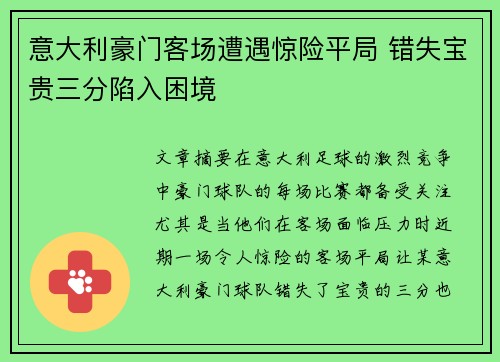 意大利豪门客场遭遇惊险平局 错失宝贵三分陷入困境

文章摘要在意大利足球的激烈竞争中豪门球队的每场比赛都备受关注尤其是当他们在客场面临压力时近期一场令人惊险的客场平局让某意大利豪门球队错失了宝贵的三分也